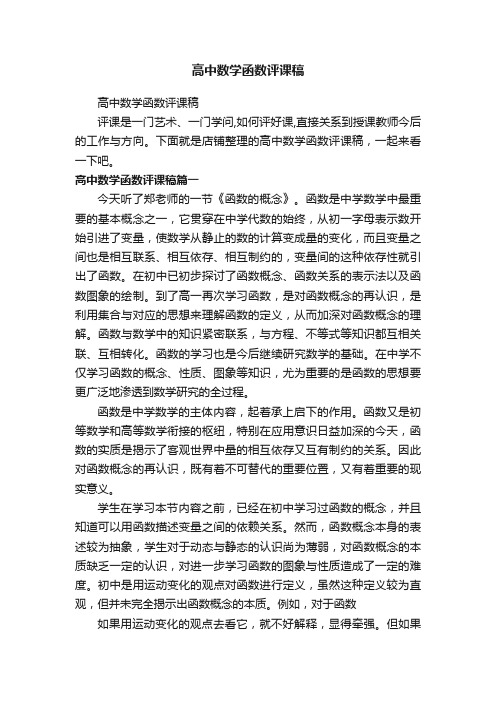 高中数学函数评课稿

高中数学函数评课稿

评课是一门艺术、一门学问,如何评好课,直接关系到授课教师今后的工作与方向。下面就是店铺整理的高中数学函数评课稿，一起来看一下吧。

高中数学函数评课稿篇一

今天听了郑老师的一节《函数的概念》。函数是中学数学中最重要的基本概念之一，它贯穿在中学代数的始终，从初一字母表示数开始引进了变量，使数学从静止的数的计算变成量的变化，而且变量之间也是相互联系、相互依存、相互制约的，变量间的这种依存性就引出了函数。在初中已初步探讨了函数概念、函数关系的表示法以及函数图象的绘制。到了高一再次学习函数，是对函数概念的再认识，是利用集合与对应的思想来理解函数的定义，从而加深对函数概念的理解。函数与数学中的知识紧密联系，与方程、不等式等知识都互相关联、互相转化。函数的学习也是今后继续研究数学的基础。在中学不仅学习函数的概念、性质、图象等知识，尤为重要的是函数的思想要更广泛地渗透到数学研究的全过程。

函数是中学数学的主体内容，起着承上启下的作用。函数又是初等数学和高等数学衔接的枢纽，特别在应用意识日益加深的今天，函数的实质是揭示了客观世界中量的相互依存又互有制约的关系。因此对函数概念的再认识，既有着不可替代的重要位置，又有着重要的现实意义。

学生在学习本节内容之前，已经在初中学习过函数的概念，并且知道可以用函数描述变量之间的依赖关系。然而，函数概念本身的表述较为抽象，学生对于动态与静态的认识尚为薄弱，对函数概念的本质缺乏一定的认识，对进一步学习函数的图象与性质造成了一定的难度。初中是用运动变化的观点对函数进行定义，虽然这种定义较为直观，但并未完全揭示出函数概念的本质。例如，对于函数

如果用运动变化的观点去看它，就不好解释，显得牵强。但如果